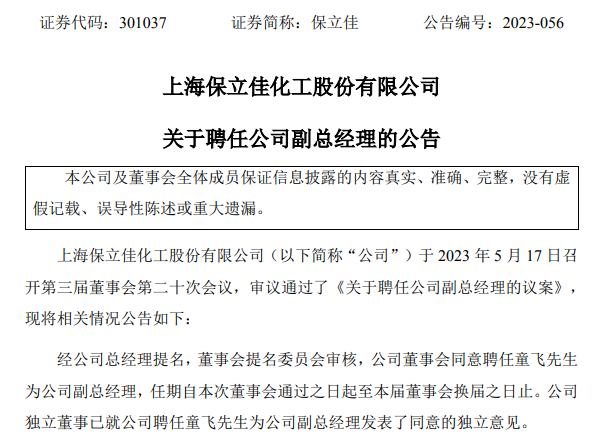 证券代码：301037 证券简称：保立佳 公告编号：2023-056

上海保立佳化工股份有限公司

关于聘任公司副总经理的公告

本公司及董事会全体成员保证信息披露的内容真实、准确、完整，没有虚假记载、误导性陈述或重大遗漏。

上海保立佳化工股份有限公司（以下简称“公司”）于2023年5月17日召开第三届董事会第二十次会议，审议通过了《关于聘任公司副总经理的议案》，现将相关情况公告如下：

经公司总经理提名，董事会提名委员会审核，公司董事会同意聘任童飞先生为公司副总经理，任期自本次董事会通过之日起至本届董事会换届之日止。公司独立董事已就公司聘任童飞先生为公司副总经理发表了同意的独立意见。